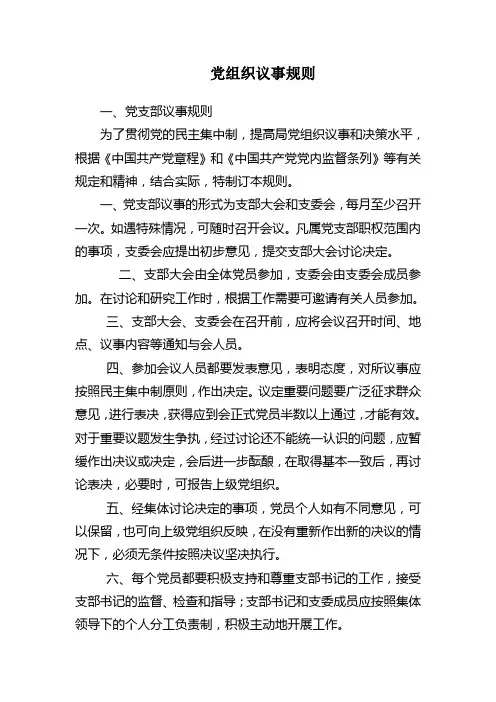 党组织议事规则

一、党支部议事规则

为了贯彻党的民主集中制，提高局党组织议事和决策水平，根据《中国共产党章程》和《中国共产党党内监督条列》等有关规定和精神，结合实际，特制订本规则。

一、党支部议事的形式为支部大会和支委会，每月至少召开一次。如遇特殊情况，可随时召开会议。凡属党支部职权范围内的事项，支委会应提出初步意见，提交支部大会讨论决定。

二、支部大会由全体党员参加，支委会由支委会成员参加。在讨论和研究工作时，根据工作需要可邀请有关人员参加。

三、支部大会、支委会在召开前，应将会议召开时间、地点、议事内容等通知与会人员。

四、参加会议人员都要发表意见，表明态度，对所议事应按照民主集中制原则，作出决定。议定重要问题要广泛征求群众意见，进行表决，获得应到会正式党员半数以上通过，才能有效。对于重要议题发生争执，经过讨论还不能统一认识的问题，应暂缓作出决议或决定，会后进一步酝酿，在取得基本一致后，再讨论表决，必要时，可报告上级党组织。

五、经集体讨论决定的事项，党员个人如有不同意见，可以保留，也可向上级党组织反映，在没有重新作出新的决议的情况下，必须无条件按照决议坚决执行。

六、每个党员都要积极支持和尊重支部书记的工作，接受支部书记的监督、检查和指导；支部书记和支委成员应按照集体领导下的个人分工负责制，积极主动地开展工作。